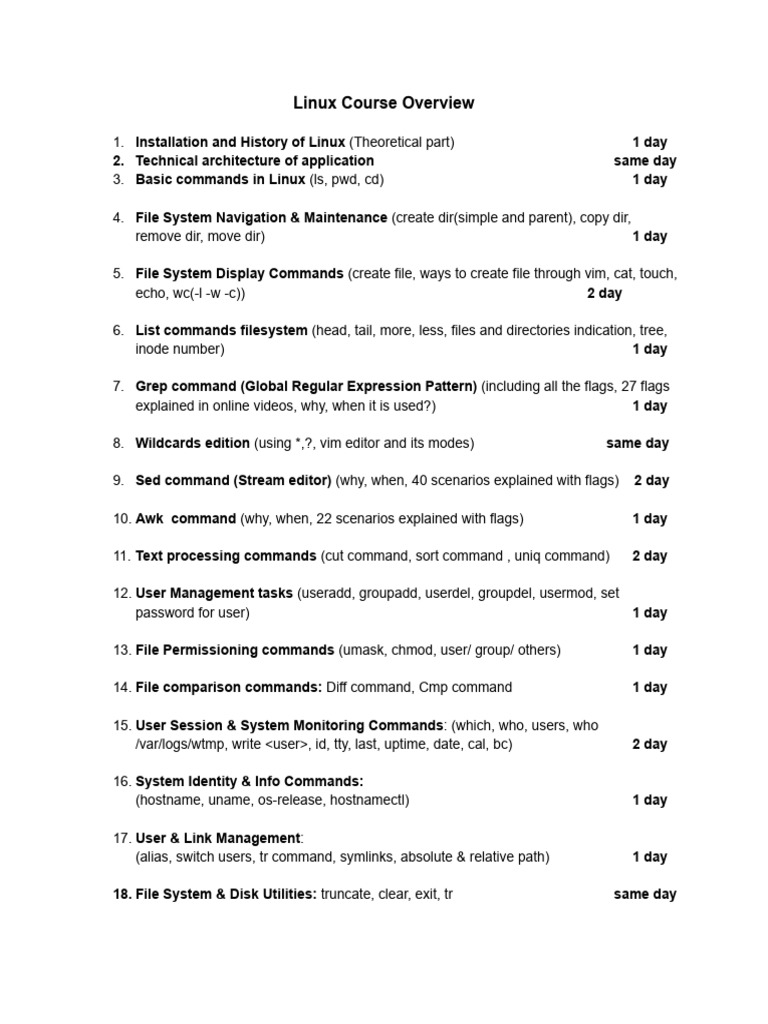 Linux Course Overview

1. Installation and History of Linux (Theoretical part) 1 day
2. Technical architecture of application same day
3. Basic commands in Linux (ls, pwd, cd) 1 day

4. File System Navigation & Maintenance (create dir(simple and parent), copy dir, remove dir, move dir) 1 day

5. File System Display Commands (create file, ways to create file through vim, cat, touch, echo, wc(-l -w -c)) 2 day

6. List commands filesystem (head, tail, more, less, files and directories indication, tree, inode number) 1 day

7. Grep command (Global Regular Expression Pattern) (including all the flags, 27 flags explained in online videos, why, when it is used?) 1 day

8. Wildcards edition (using *,?, vim editor and its modes) same day

9. Sed command (Stream editor) (why, when, 40 scenarios explained with flags) 2 day

10. Awk command (why, when, 22 scenarios explained with flags) 1 day

11. Text processing commands (cut command, sort command , uniq command) 2 day

12. User Management tasks (useradd, groupadd, userdel, groupdel, usermod, set password for user) 1 day

13. File Permissioning commands (umask, chmod, user/ group/ others) 1 day

14. File comparison commands: Diff command, Cmp command 1 day

15. User Session & System Monitoring Commands: (which, who, users, who /var/logs/wtmp, write <user>, id, tty, last, uptime, date, cal, bc) 2 day

16. System Identity & Info Commands: (hostname, uname, os-release, hostnamectl) 1 day

17. User & Link Management: (alias, switch users, tr command, symlinks, absolute & relative path) 1 day

18. File System & Disk Utilities: truncate, clear, exit, tr same day